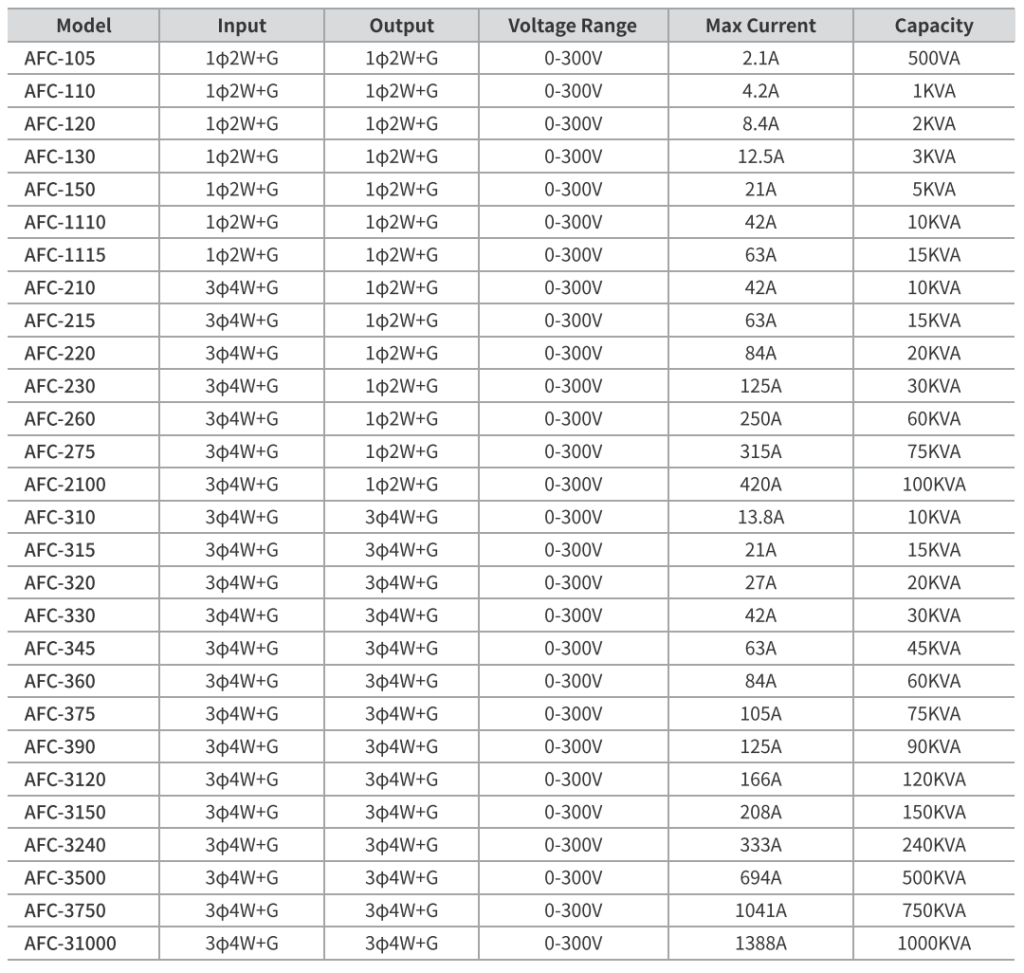 | Model | Input | Output | Voltage Range | Max Current | Capacity |
|---|---|---|---|---|---|
| AFC-105 | 1ϕ2W+G | 1ϕ2W+G | 0-300V | 2.1A | 500VA |
| AFC-110 | 1ϕ2W+G | 1ϕ2W+G | 0-300V | 4.2A | 1KVA |
| AFC-120 | 1ϕ2W+G | 1ϕ2W+G | 0-300V | 8.4A | 2KVA |
| AFC-130 | 1ϕ2W+G | 1ϕ2W+G | 0-300V | 12.5A | 3KVA |
| AFC-150 | 1ϕ2W+G | 1ϕ2W+G | 0-300V | 21A | 5KVA |
| AFC-1110 | 1ϕ2W+G | 1ϕ2W+G | 0-300V | 42A | 10KVA |
| AFC-1115 | 1ϕ2W+G | 1ϕ2W+G | 0-300V | 63A | 15KVA |
| AFC-210 | 3ϕ4W+G | 1ϕ2W+G | 0-300V | 42A | 10KVA |
| AFC-215 | 3ϕ4W+G | 1ϕ2W+G | 0-300V | 63A | 15KVA |
| AFC-220 | 3ϕ4W+G | 1ϕ2W+G | 0-300V | 84A | 20KVA |
| AFC-230 | 3ϕ4W+G | 1ϕ2W+G | 0-300V | 125A | 30KVA |
| AFC-260 | 3ϕ4W+G | 1ϕ2W+G | 0-300V | 250A | 60KVA |
| AFC-275 | 3ϕ4W+G | 1ϕ2W+G | 0-300V | 315A | 75KVA |
| AFC-2100 | 3ϕ4W+G | 1ϕ2W+G | 0-300V | 420A | 100KVA |
| AFC-310 | 3ϕ4W+G | 3ϕ4W+G | 0-300V | 13.8A | 10KVA |
| AFC-315 | 3ϕ4W+G | 3ϕ4W+G | 0-300V | 21A | 15KVA |
| AFC-320 | 3ϕ4W+G | 3ϕ4W+G | 0-300V | 27A | 20KVA |
| AFC-330 | 3ϕ4W+G | 3ϕ4W+G | 0-300V | 42A | 30KVA |
| AFC-345 | 3ϕ4W+G | 3ϕ4W+G | 0-300V | 63A | 45KVA |
| AFC-360 | 3ϕ4W+G | 3ϕ4W+G | 0-300V | 84A | 60KVA |
| AFC-375 | 3ϕ4W+G | 3ϕ4W+G | 0-300V | 105A | 75KVA |
| AFC-390 | 3ϕ4W+G | 3ϕ4W+G | 0-300V | 125A | 90KVA |
| AFC-3120 | 3ϕ4W+G | 3ϕ4W+G | 0-300V | 166A | 120KVA |
| AFC-3150 | 3ϕ4W+G | 3ϕ4W+G | 0-300V | 208A | 150KVA |
| AFC-3240 | 3ϕ4W+G | 3ϕ4W+G | 0-300V | 333A | 240KVA |
| AFC-3500 | 3ϕ4W+G | 3ϕ4W+G | 0-300V | 694A | 500KVA |
| AFC-3750 | 3ϕ4W+G | 3ϕ4W+G | 0-300V | 1041A | 750KVA |
| AFC-31000 | 3ϕ4W+G | 3ϕ4W+G | 0-300V | 1388A | 1000KVA |